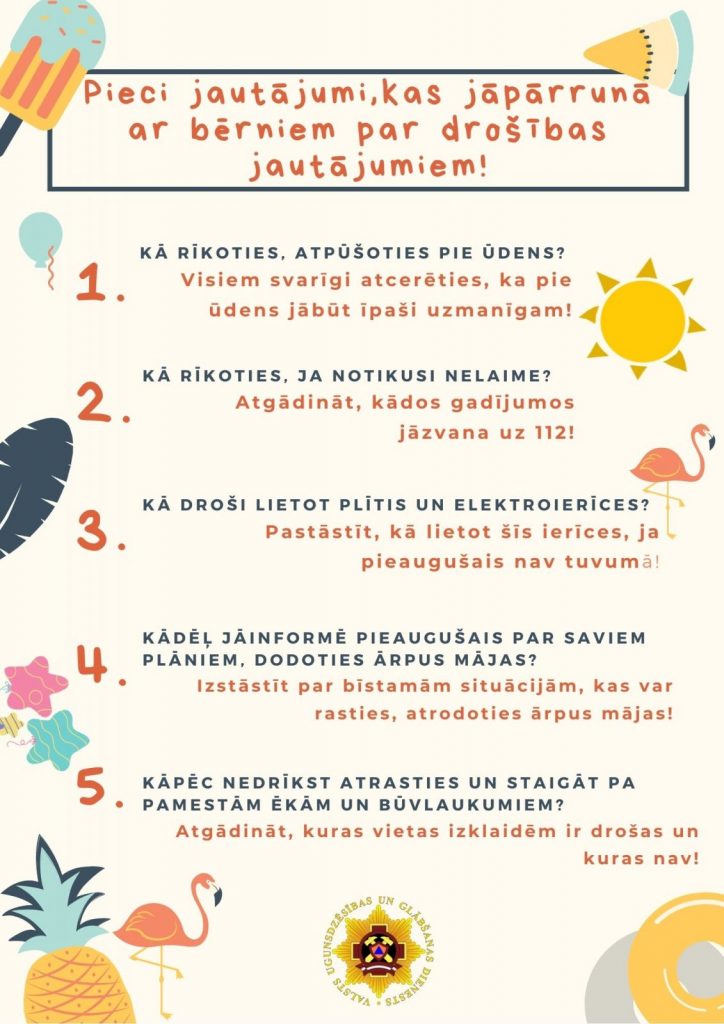 Pieci jautājumi,kas jāpārrunā ar bērniem par drošības jautājumiem!

1. KĀ RĪKOTIES, ATPŪŠOTIES PIE ŪDENS?
Visiem svarīgi atcerēties, ka pie ūdens jābūt īpaši uzmanīgam!

2. KĀ RĪKOTIES, JA NOTIKUSI NELAIME?
Atgādināt, kādos gadījumos jāzvana uz 112!

3. KĀ DROŠI LIETOT PLĪTIS UN ELEKTROIERĪCES?
Pastāstīt, kā lietot šīs ierīces, ja pieaugušais nav tuvumā!

4. KĀDĒĻ JĀINFORMĒ PIEAUGUŠAIS PAR SAVIEM PLĀNIEM, DODOTIES ĀRPUS MĀJAS?
Izstāstīt par bīstamām situācijām, kas var rasties, atrodoties ārpus mājas!

5. KĀPĒC NEDRĪKST ATRASTIES UN STAIGĀT PA PAMESTĀM ĒKĀM UN BŪVLAUKUMIEM?
Atgādināt, kuras vietas izklaidēm ir drošas un kuras nav!

VALSTS UGUNSDZĒSĪBAS UN GLĀBŠANAS DIENESTS